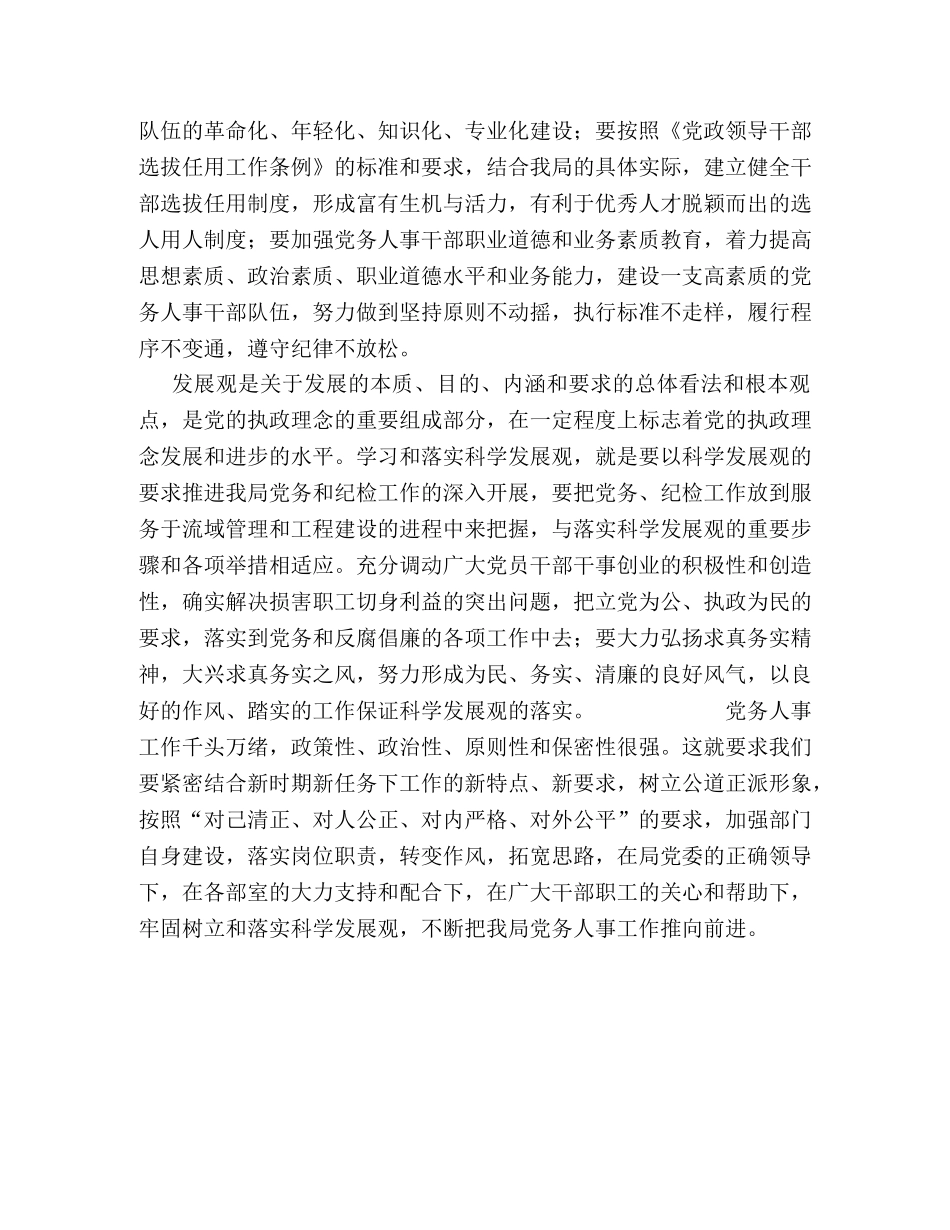 队伍的革命化、年轻化、知识化、专业化建设；要按照《党政领导干部选拔任用工作条例》的标准和要求，结合我局的具体实际，建立健全干部选拔任用制度，形成富有生机与活力，有利于优秀人才脱颖而出的选人用人制度；要加强党务人事干部职业道德和业务素质教育，着力提高思想素质、政治素质、职业道德水平和业务能力，建设一支高素质的党务人事干部队伍，努力做到坚持原则不动摇，执行标准不走样，履行程序不变通，遵守纪律不放松。

发展观是关于发展的本质、目的、内涵和要求的总体看法和根本观点，是党的执政理念的重要组成部分，在一定程度上标志着党的执政理念发展和进步的水平。学习和落实科学发展观，就是要以科学发展观的要求推进我局党务和纪检工作的深入开展，要把党务、纪检工作放到服务于流域管理和工程建设的进程中来把握，与落实科学发展观的重要步骤和各项举措相适应。充分调动广大党员干部干事创业的积极性和创造性，确实解决损害职工切身利益的突出问题，把立党为公、执政为民的要求，落实到党务和反腐倡廉的各项工作中去；要大力弘扬求真务实精神，大兴求真务实之风，努力形成为民、务实、清廉的良好风气，以良好的作风、踏实的工作保证科学发展观的落实。 党务人事工作千头万绪，政策性、政治性、原则性和保密性很强。这就要求我们要紧密结合新时期新任务下工作的新特点、新要求，树立公道正派形象，按照“对己清正、对人公正、对内严格、对外公平”的要求，加强部门自身建设，落实岗位职责，转变作风，拓宽思路，在局党委的正确领导下，在各部室的大力支持和配合下，在广大干部职工的关心和帮助下，牢固树立和落实科学发展观，不断把我局党务人事工作推向前进。